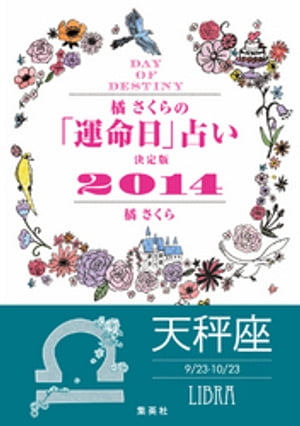 DAY
OF
DESTINY

橘 さくらの
「運命日」占い
決定版
2014

橘 さくら

天秤座
9/23-10/23
LIBRA

集英社